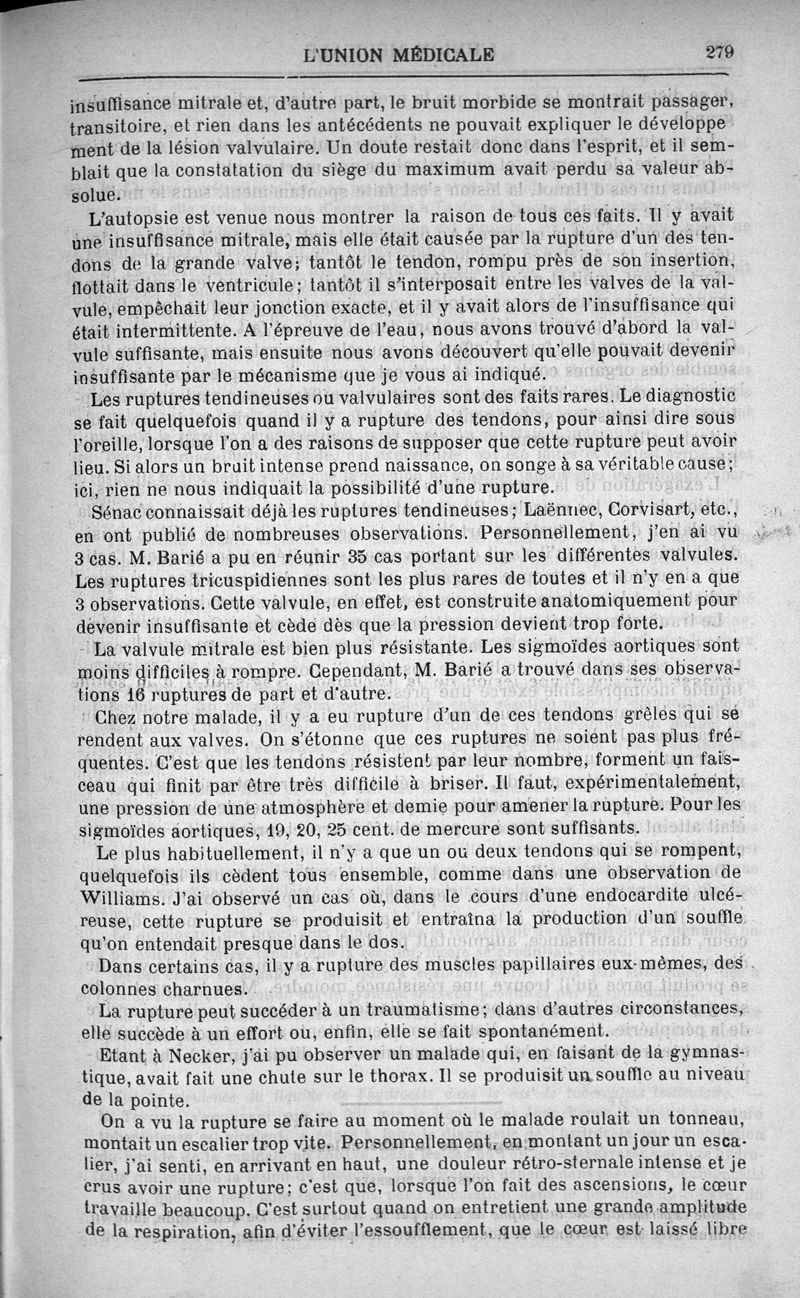 L'UNION MÉDICALE

279

insuffisance mitrale et, d'autre part, le bruit morbide se montrait passager, transitoire, et rien dans les antécédents ne pouvait expliquer le développement de la lésion valvulaire. Un doute restait donc dans l'esprit, et il semblait que la constatation du siège du maximum avait perdu sa valeur absolue.

L'autopsie est venue nous montrer la raison de tous ces faits. Il y avait une insuffisance mitrale, mais elle était causée par la rupture d'un des tendons de la grande valve; tantôt le tendon, rompu près de son insertion, flottait dans le ventricule; tantôt il s'interposait entre les valves de la valvule, empêchait leur jonction exacte, et il y avait alors de l'insuffisance qui était intermittente. A l'épreuve de l'eau, nous avons trouvé d'abord la valvule suffisante, mais ensuite nous avons découvert qu'elle pouvait devenir insuffisante par le mécanisme que je vous ai indiqué.

Les ruptures tendineuses ou valvulaires sont des faits rares. Le diagnostic se fait quelquefois quand il y a rupture des tendons, pour ainsi dire sous l'oreille, lorsque l'on a des raisons de supposer que cette rupture peut avoir lieu. Si alors un bruit intense prend naissance, on songe à sa véritable cause; ici, rien ne nous indiquait la possibilité d'une rupture.

Sénac connaissait déjà les ruptures tendineuses; Laënnec, Corvisart, etc., en ont publié de nombreuses observations. Personnellement, j'en ai vu 3 cas. M. Barié a pu en réunir 35 cas portant sur les différentes valvules. Les ruptures tricuspidiennes sont les plus rares de toutes et il n'y en a que 3 observations. Cette valvule, en effet, est construite anatomiquement pour devenir insuffisante et cède dès que la pression devient trop forte.

La valvule mitrale est bien plus résistante. Les sigmoïdes aortiques sont moins difficiles à rompre. Cependant, M. Barié a trouvé dans ses observations 16 ruptures de part et d'autre.

Chez notre malade, il y a eu rupture d'un de ces tendons grêles qui se rendent aux valves. On s'étonne que ces ruptures ne soient pas plus fréquentes. C'est que les tendons résistent par leur nombre, forment un faisceau qui finit par être très difficile à briser. Il faut, expérimentalement, une pression de une atmosphère et demie pour amener la rupture. Pour les sigmoïdes aortiques, 19, 20, 25 cent. de mercure sont suffisants.

Le plus habituellement, il n'y a que un ou deux tendons qui se rompent, quelquefois ils cèdent tous ensemble, comme dans une observation de Williams. J'ai observé un cas où, dans le cours d'une endocardite ulcéreuse, cette rupture se produisit et entraîna la production d'un souffle qu'on entendait presque dans le dos.

Dans certains cas, il y a rupture des muscles papillaires eux-mêmes, des colonnes charnues.

La rupture peut succéder à un traumatisme; dans d'autres circonstances, elle succède à un effort ou, enfin, elle se fait spontanément.

Etant à Necker, j'ai pu observer un malade qui, en faisant de la gymnastique, avait fait une chute sur le thorax. Il se produisit un souffle au niveau de la pointe.

On a vu la rupture se faire au moment où le malade roulait un tonneau, montait un escalier trop vite. Personnellement, en montant un jour un escalier, j'ai senti, en arrivant en haut, une douleur rétro-sternale intense et je crus avoir une rupture; c'est que, lorsque l'on fait des ascensions, le cœur travaille beaucoup. C'est surtout quand on entretient une grande amplitude de la respiration, afin d'éviter l'essoufflement, que le cœur est laissé libre